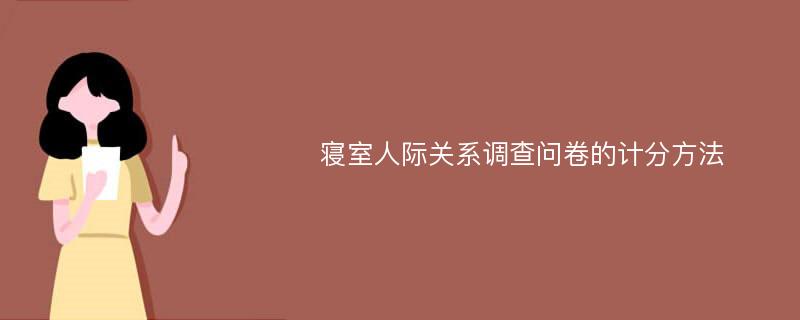 寝室人际关系调查问卷的计分方法